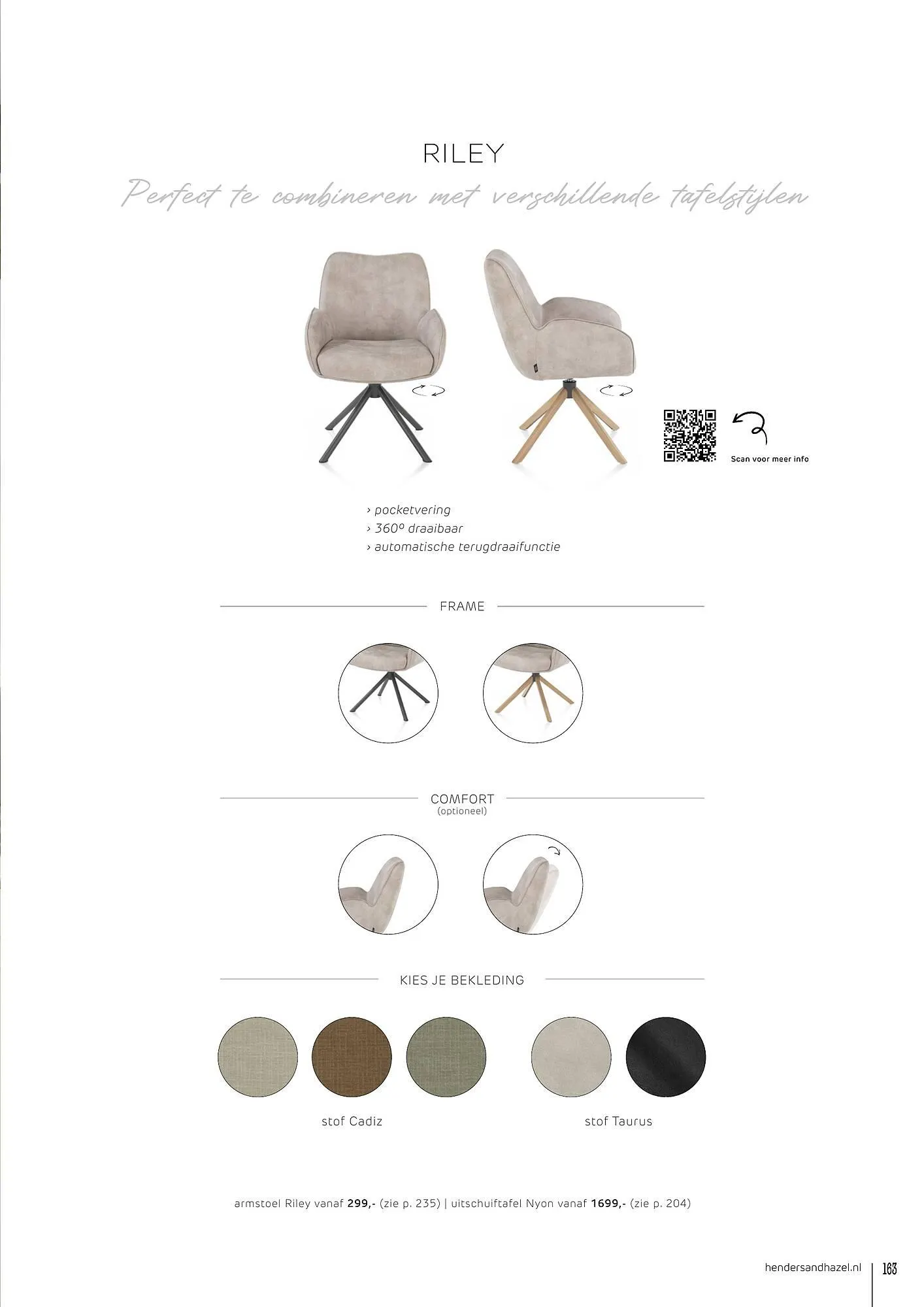 RILEY

Perfect te combineren met verschillende tafelstijlen

Scan voor meer info

› pocketvering
› 360º draaibaar
› automatische terugdraaifunctie

FRAME

COMFORT
(optioneel)

KIES JE BEKLEDING

stof Cadiz

stof Taurus

armstoel Riley vanaf 299,- (zie p. 235) | uitschuiftafel Nyon vanaf 1699,- (zie p. 204)

hendersandhazel.nl 163